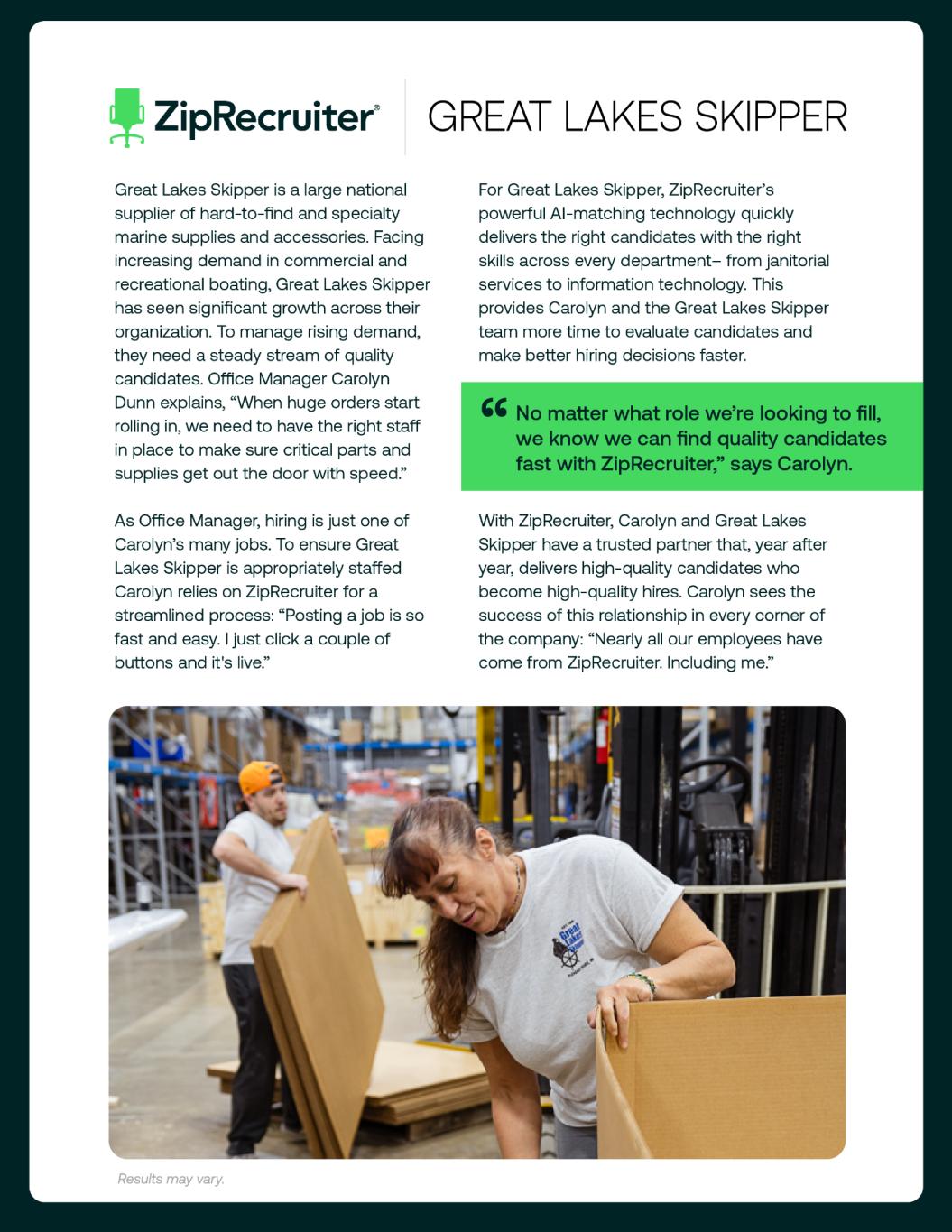 ZipRecruiter®

GREAT LAKES SKIPPER

Great Lakes Skipper is a large national supplier of hard-to-find and specialty marine supplies and accessories. Facing increasing demand in commercial and recreational boating, Great Lakes Skipper has seen significant growth across their organization. To manage rising demand, they need a steady stream of quality candidates. Office Manager Carolyn Dunn explains, "When huge orders start rolling in, we need to have the right staff in place to make sure critical parts and supplies get out the door with speed."

As Office Manager, hiring is just one of Carolyn's many jobs. To ensure Great Lakes Skipper is appropriately staffed Carolyn relies on ZipRecruiter for a streamlined process: "Posting a job is so fast and easy. I just click a couple of buttons and it's live."

For Great Lakes Skipper, ZipRecruiter's powerful AI-matching technology quickly delivers the right candidates with the right skills across every department– from janitorial services to information technology. This provides Carolyn and the Great Lakes Skipper team more time to evaluate candidates and make better hiring decisions faster.

" No matter what role we're looking to fill, we know we can find quality candidates fast with ZipRecruiter," says Carolyn.

With ZipRecruiter, Carolyn and Great Lakes Skipper have a trusted partner that, year after year, delivers high-quality candidates who become high-quality hires. Carolyn sees the success of this relationship in every corner of the company: "Nearly all our employees have come from ZipRecruiter. Including me."

Results may vary.